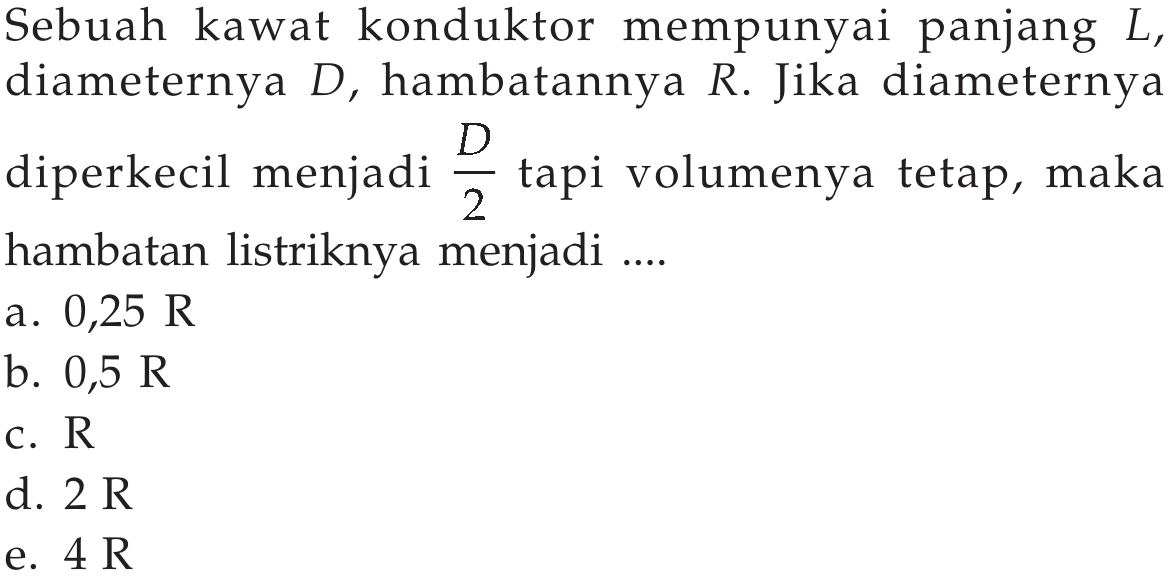 Sebuah kawat konduktor mempunyai panjang $L$, diameternya $D$, hambatannya $R$. Jika diameternya diperkecil menjadi $\frac{D}{2}$ tapi volumenya tetap, maka hambatan listriknya menjadi ....
a. 0,25 R
b. 0,5 R
c. R
d. 2 R
e. 4 R